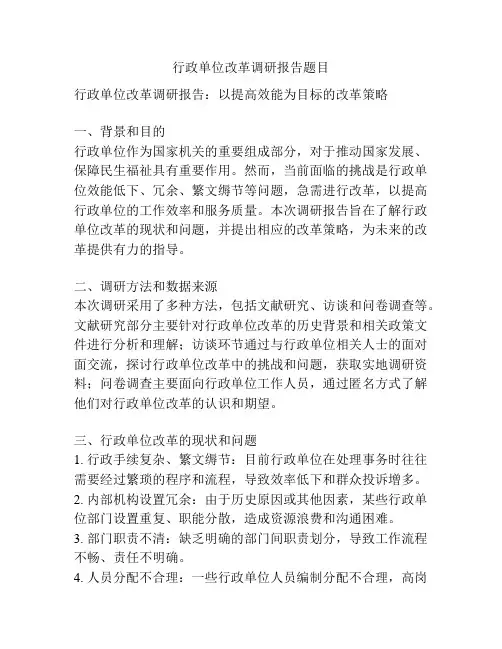 行政单位改革调研报告题目

行政单位改革调研报告：以提高效能为目标的改革策略

一、背景和目的
行政单位作为国家机关的重要组成部分，对于推动国家发展、保障民生福祉具有重要作用。然而，当前面临的挑战是行政单位效能低下、冗余、繁文缛节等问题，急需进行改革，以提高行政单位的工作效率和服务质量。本次调研报告旨在了解行政单位改革的现状和问题，并提出相应的改革策略，为未来的改革提供有力的指导。

二、调研方法和数据来源
本次调研采用了多种方法，包括文献研究、访谈和问卷调查等。文献研究部分主要针对行政单位改革的历史背景和相关政策文件进行分析和理解；访谈环节通过与行政单位相关人士的面对面交流，探讨行政单位改革中的挑战和问题，获取实地调研资料；问卷调查主要面向行政单位工作人员，通过匿名方式了解他们对行政单位改革的认识和期望。

三、行政单位改革的现状和问题
1. 行政手续复杂、繁文缛节：目前行政单位在处理事务时往往需要经过繁琐的程序和流程，导致效率低下和群众投诉增多。
2. 内部机构设置冗余：由于历史原因或其他因素，某些行政单位部门设置重复、职能分散，造成资源浪费和沟通困难。
3. 部门职责不清：缺乏明确的部门间职责划分，导致工作流程不畅、责任不明确。
4. 人员分配不合理：一些行政单位人员编制分配不合理，高岗